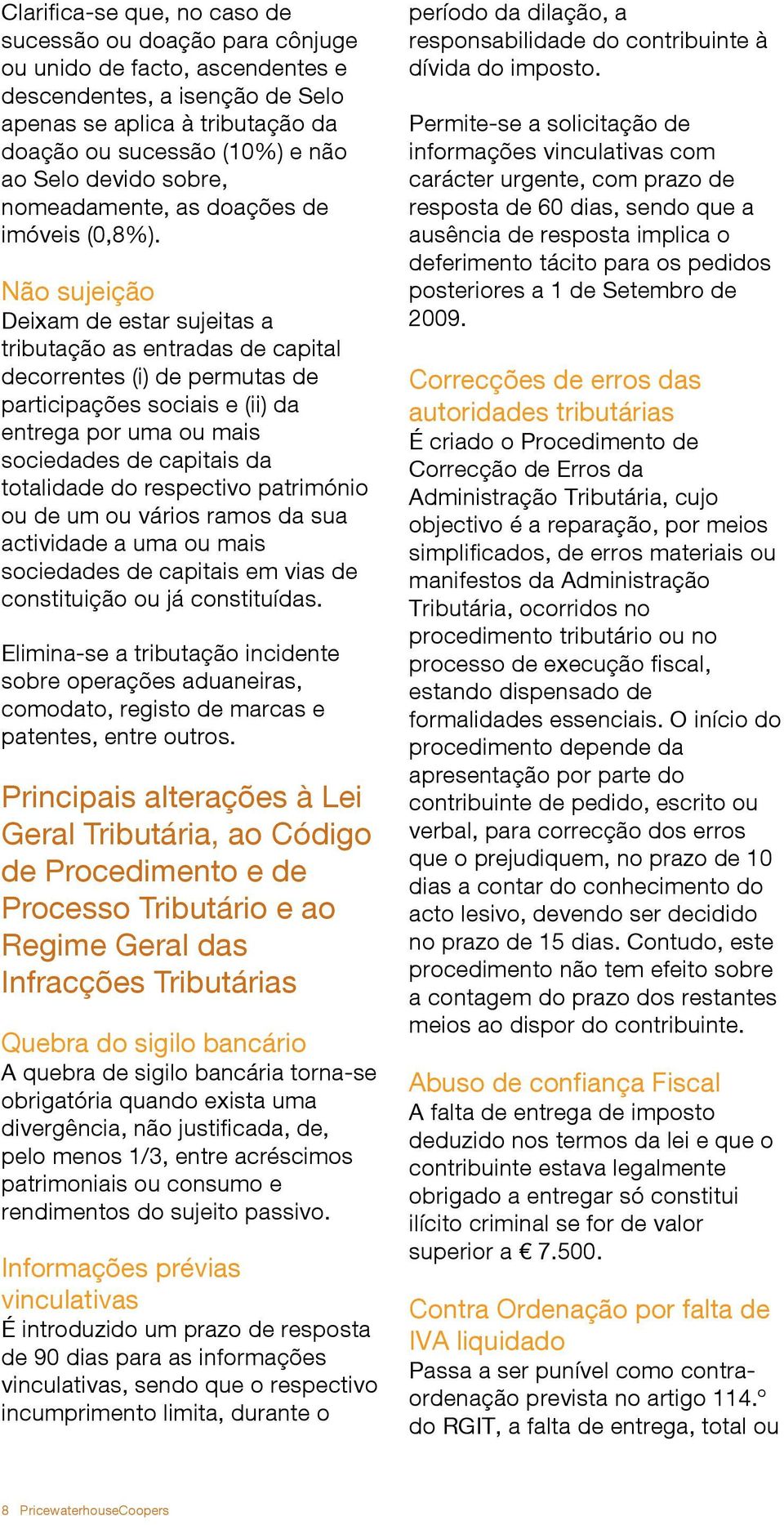 Clarifica-se que, no caso de sucessão ou doação para cônjuge ou unido de facto, ascendentes e descendentes, a isenção de Selo apenas se aplica à tributação da doação ou sucessão (10%) e não ao Selo devido sobre, nomeadamente, as doações de imóveis (0,8%).

Não sujeição
Deixam de estar sujeitas a tributação as entradas de capital decorrentes (i) de permutas de participações sociais e (ii) da entrega por uma ou mais sociedades de capitais da totalidade do respectivo património ou de um ou vários ramos da sua actividade a uma ou mais sociedades de capitais em vias de constituição ou já constituídas.

Elimina-se a tributação incidente sobre operações aduaneiras, comodato, registo de marcas e patentes, entre outros.

Principais alterações à Lei Geral Tributária, ao Código de Procedimento e de Processo Tributário e ao Regime Geral das Infracções Tributárias

Quebra do sigilo bancário
A quebra de sigilo bancária torna-se obrigatória quando exista uma divergência, não justificada, de, pelo menos 1/3, entre acréscimos patrimoniais ou consumo e rendimentos do sujeito passivo.

Informações prévias vinculativas
É introduzido um prazo de resposta de 90 dias para as informações vinculativas, sendo que o respectivo incumprimento limita, durante o período da dilação, a responsabilidade do contribuinte à dívida do imposto.

Permite-se a solicitação de informações vinculativas com carácter urgente, com prazo de resposta de 60 dias, sendo que a ausência de resposta implica o deferimento tácito para os pedidos posteriores a 1 de Setembro de 2009.

Correcções de erros das autoridades tributárias
É criado o Procedimento de Correcção de Erros da Administração Tributária, cujo objectivo é a reparação, por meios simplificados, de erros materiais ou manifestos da Administração Tributária, ocorridos no procedimento tributário ou no processo de execução fiscal, estando dispensado de formalidades essenciais. O início do procedimento depende da apresentação por parte do contribuinte de pedido, escrito ou verbal, para correcção dos erros que o prejudiquem, no prazo de 10 dias a contar do conhecimento do acto lesivo, devendo ser decidido no prazo de 15 dias. Contudo, este procedimento não tem efeito sobre a contagem do prazo dos restantes meios ao dispor do contribuinte.

Abuso de confiança Fiscal
A falta de entrega de imposto deduzido nos termos da lei e que o contribuinte estava legalmente obrigado a entregar só constitui ilícito criminal se for de valor superior a € 7.500.

Contra Ordenação por falta de IVA liquidado
Passa a ser punível como contra-ordenação prevista no artigo 114.º do RGIT, a falta de entrega, total ou

8 PricewaterhouseCoopers